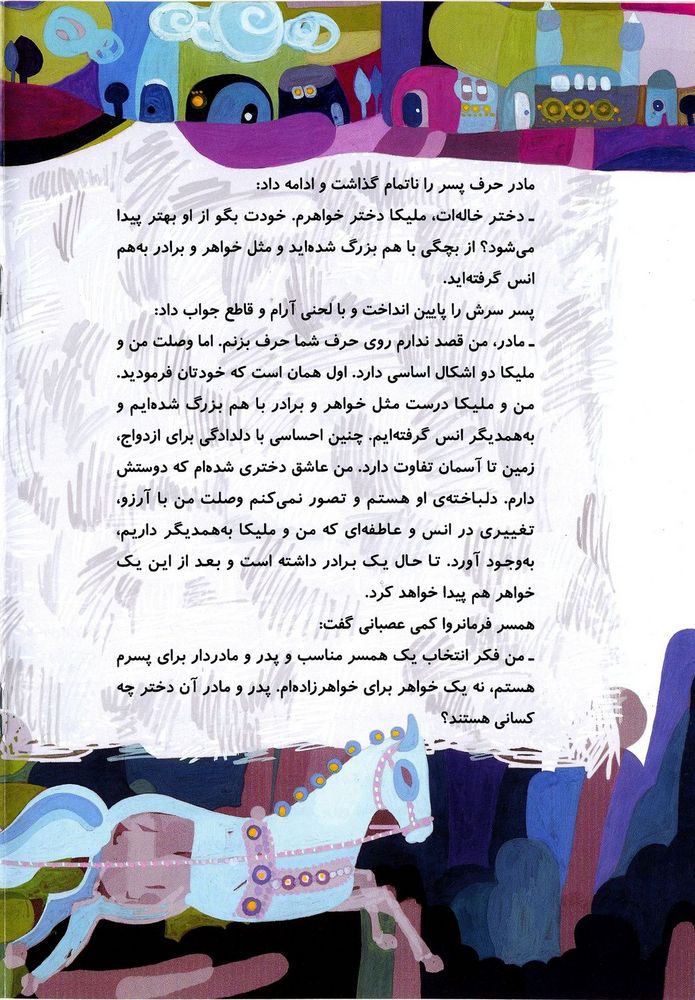 مادر حرف پسر را ناتمام گذاشت و ادامه داد:
ـ دختر خاله‌ات، ملیکا دختر خواهرم. خودت بگو از او بهتر پیدا می‌شود؟ از بچگی با هم بزرگ شده‌اید و مثل خواهر و برادر به‌هم انس گرفته‌اید.
پسر سرش را پایین انداخت و با لحنی آرام و قاطع جواب داد:
ـ مادر، من قصد ندارم روی حرف شما حرف بزنم. اما وصلت من و ملیکا دو اشکال اساسی دارد. اول همان است که خودتان فرمودید. من و ملیکا درست مثل خواهر و برادر با هم بزرگ شده‌ایم و به‌همدیگر انس گرفته‌ایم. چنین احساسی با دلدادگی برای ازدواج، زمین تا آسمان تفاوت دارد. من عاشق دختری شده‌ام که دوستش دارم. دلباخته‌ی او هستم و تصور نمی‌کنم وصلت من با آرزو، تغییری در انس و عاطفه‌ای که من و ملیکا به‌همدیگر داریم، به‌وجود آورد. تا حال یک برادر داشته است و بعد از این یک خواهر هم پیدا خواهد کرد.
همسر فرمانروا کمی عصبانی گفت:
ـ من فکر انتخاب یک همسر مناسب و پدر و مادردار برای پسرم هستم، نه یک خواهر برای خواهرزاده‌ام. پدر و مادر آن دختر چه کسانی هستند؟